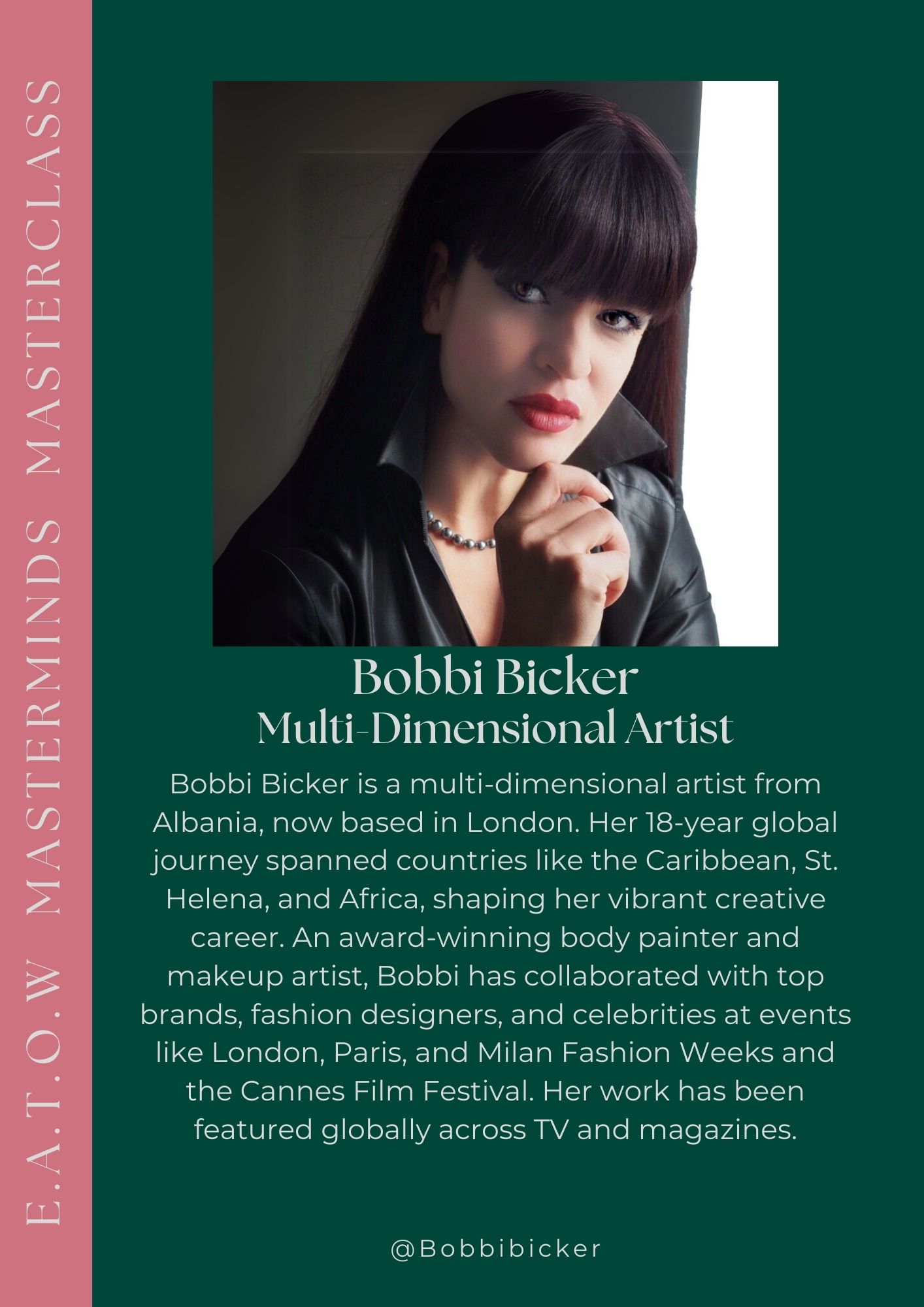 E.A.T.O.W MASTERMINDS MASTERCLASS

Bobbi Bicker
Multi-Dimensional Artist

Bobbi Bicker is a multi-dimensional artist from Albania, now based in London. Her 18-year global journey spanned countries like the Caribbean, St. Helena, and Africa, shaping her vibrant creative career. An award-winning body painter and makeup artist, Bobbi has collaborated with top brands, fashion designers, and celebrities at events like London, Paris, and Milan Fashion Weeks and the Cannes Film Festival. Her work has been featured globally across TV and magazines.

@Bobbibicker